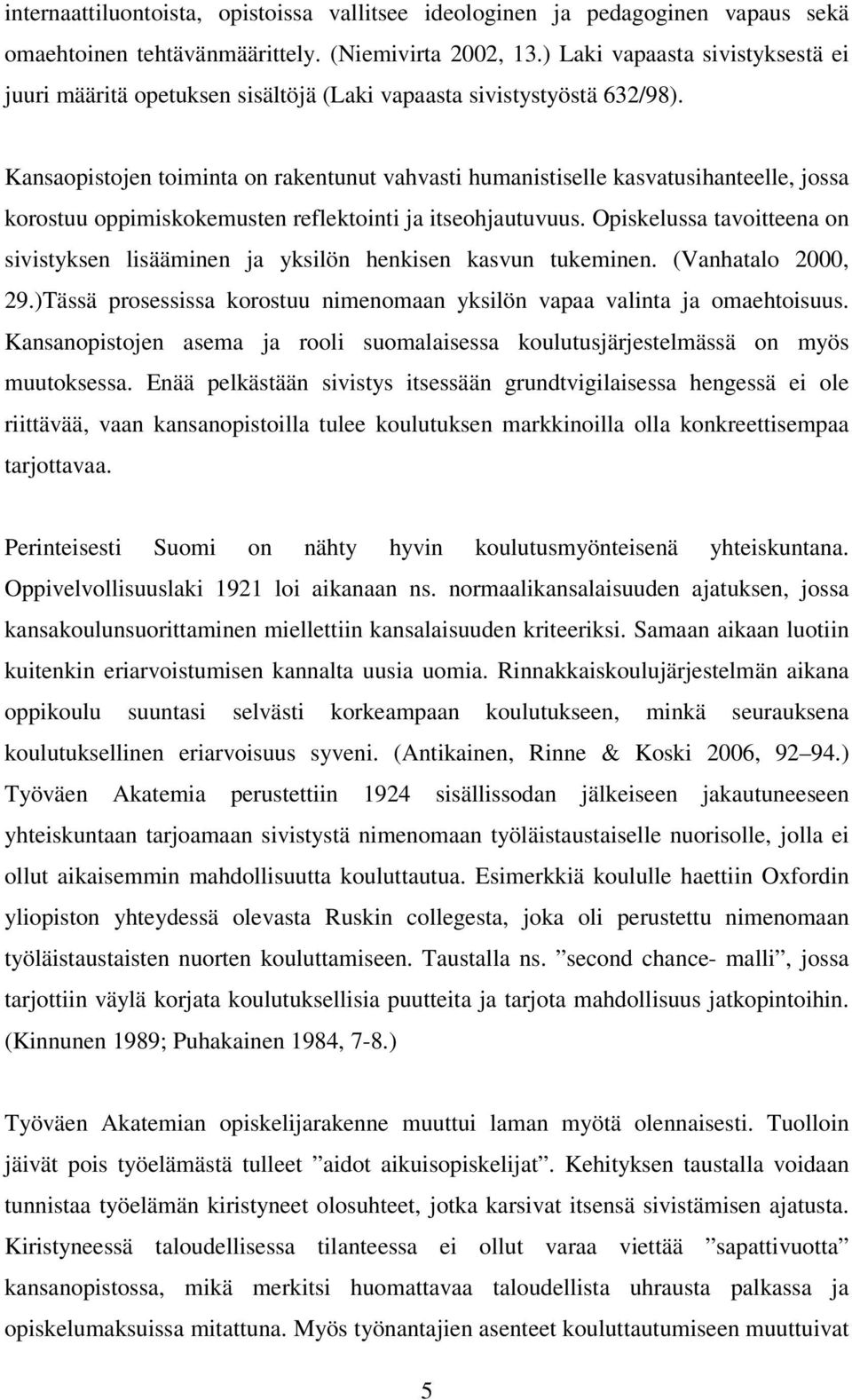 internaattiluontoista, opistoissa vallitsee ideologinen ja pedagoginen vapaus sekä omaehtoinen tehtävänmäärittely. (Niemivirta 2002, 13.) Laki vapaasta sivistyksestä ei juuri määritä opetuksen sisältöjä (Laki vapaasta sivistystyöstä 632/98).

Kansaopistojen toiminta on rakentunut vahvasti humanistiselle kasvatusihanteelle, jossa korostuu oppimiskokemusten reflektointi ja itseohjautuvuus. Opiskelussa tavoitteena on sivistyksen lisääminen ja yksilön henkisen kasvun tukeminen. (Vanhatalo 2000, 29.)Tässä prosessissa korostuu nimenomaan yksilön vapaa valinta ja omaehtoisuus. Kansanopistojen asema ja rooli suomalaisessa koulutusjärjestelmässä on myös muutoksessa. Enää pelkästään sivistys itsessään grundtvigilaisessa hengessä ei ole riittävää, vaan kansanopistoilla tulee koulutuksen markkinoilla olla konkreettisempaa tarjottavaa.

Perinteisesti Suomi on nähty hyvin koulutusmyönteisenä yhteiskuntana. Oppivelvollisuuslaki 1921 loi aikanaan ns. normaalikansalaisuuden ajatuksen, jossa kansakoulunsuorittaminen miellettiin kansalaisuuden kriteeriksi. Samaan aikaan luotiin kuitenkin eriarvoistumisen kannalta uusia uomia. Rinnakkaiskoulujärjestelmän aikana oppikoulu suuntasi selvästi korkeampaan koulutukseen, minkä seurauksena koulutuksellinen eriarvoisuus syveni. (Antikainen, Rinne & Koski 2006, 92–94.) Työväen Akatemia perustettiin 1924 sisällissodan jälkeiseen jakautuneeseen yhteiskuntaan tarjoamaan sivistystä nimenomaan työläistaustaiselle nuorisolle, jolla ei ollut aikaisemmin mahdollisuutta kouluttautua. Esimerkkiä koululle haettiin Oxfordin yliopiston yhteydessä olevasta Ruskin collegesta, joka oli perustettu nimenomaan työläistaustaisten nuorten kouluttamiseen. Taustalla ns. ”second chance- malli”, jossa tarjottiin väylä korjata koulutuksellisia puutteita ja tarjota mahdollisuus jatkopintoihin. (Kinnunen 1989; Puhakainen 1984, 7-8.)

Työväen Akatemian opiskelijarakenne muuttui laman myötä olennaisesti. Tuolloin jäivät pois työelämästä tulleet ”aidot aikuisopiskelijat”. Kehityksen taustalla voidaan tunnistaa työelämän kiristyneet olosuhteet, jotka karsivat itsensä sivistämisen ajatusta. Kiristyneessä taloudellisessa tilanteessa ei ollut varaa viettää ”sapattivuotta” kansanopistossa, mikä merkitsi huomattavaa taloudellista uhrausta palkassa ja opiskelumaksuissa mitattuna. Myös työnantajien asenteet kouluttautumiseen muuttuivat

5